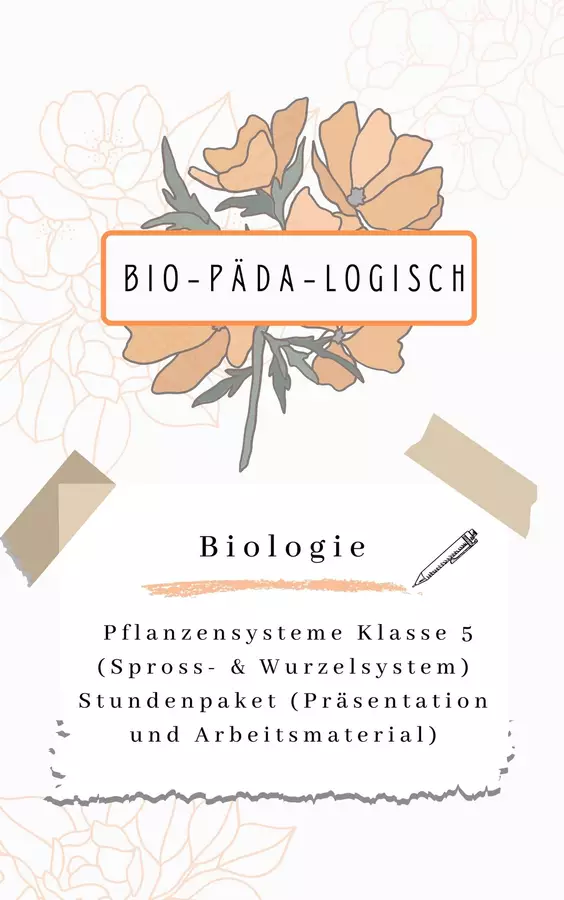 BIO-PÄDA-LOGISCH

Biologie

Pflanzensysteme Klasse 5 (Spross- & Wurzelsystem) Stundenpaket (Präsentation und Arbeitsmaterial)